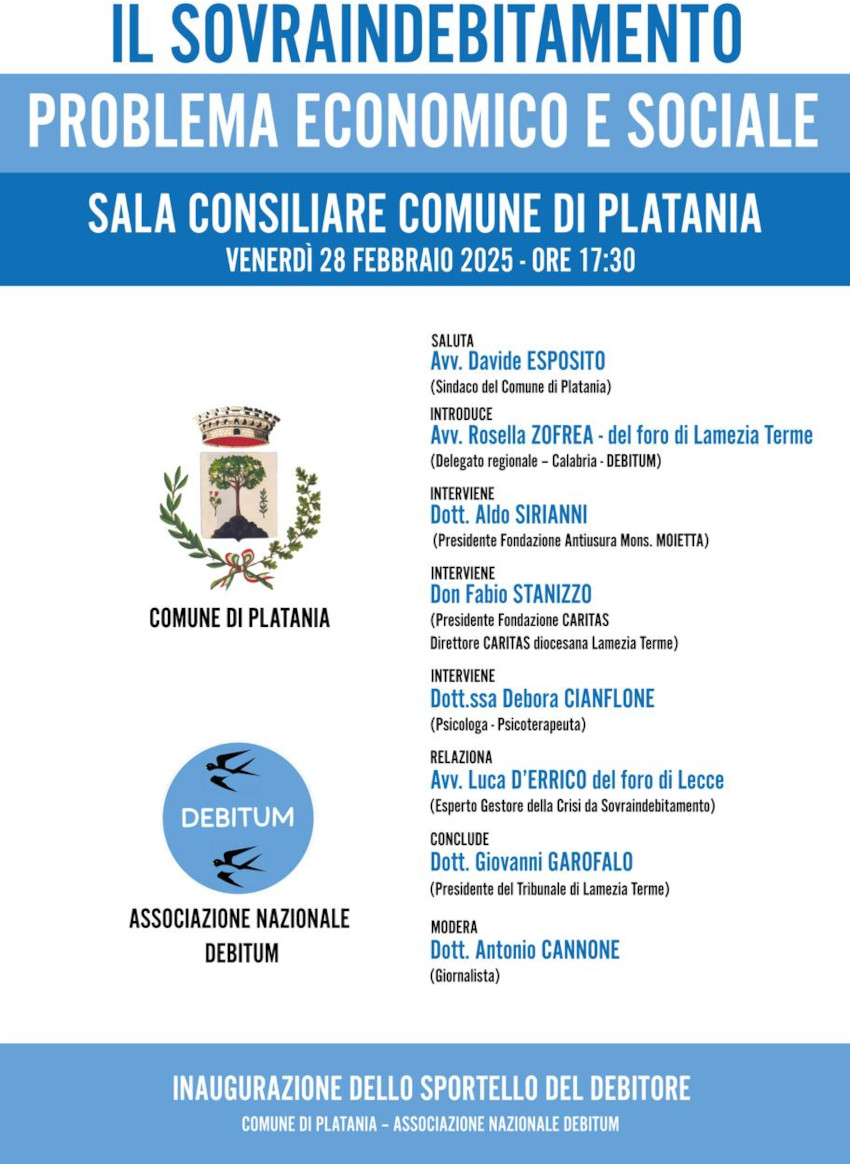 IL SOVRAINDEBITAMENTO

PROBLEMA ECONOMICO E SOCIALE

SALA CONSILIARE COMUNE DI PLATANIA
VENERDÌ 28 FEBBRAIO 2025 - ORE 17:30

COMUNE DI PLATANIA

DEBITUM

ASSOCIAZIONE NAZIONALE DEBITUM

SALUTA
Avv. Davide ESPOSITO
(Sindaco del Comune di Platania)

INTRODUCE
Avv. Rosella ZOFREA - del foro di Lamezia Terme
(Delegato regionale – Calabria - DEBITUM)

INTERVIENE
Dott. Aldo SIRIANNI
(Presidente Fondazione Antiusura Mons. MOIETTA)

INTERVIENE
Don Fabio STANIZZO
(Presidente Fondazione CARITAS
Direttore CARITAS diocesana Lamezia Terme)

INTERVIENE
Dott.ssa Debora CIANFLONE
(Psicologa - Psicoterapeuta)

RELAZIONA
Avv. Luca D'ERRICO del foro di Lecce
(Esperto Gestore della Crisi da Sovraindebitamento)

CONCLUDE
Dott. Giovanni GAROFALO
(Presidente del Tribunale di Lamezia Terme)

MODERA
Dott. Antonio CANNONE
(Giornalista)

INAUGURAZIONE DELLO SPORTELLO DEL DEBITORE
COMUNE DI PLATANIA – ASSOCIAZIONE NAZIONALE DEBITUM